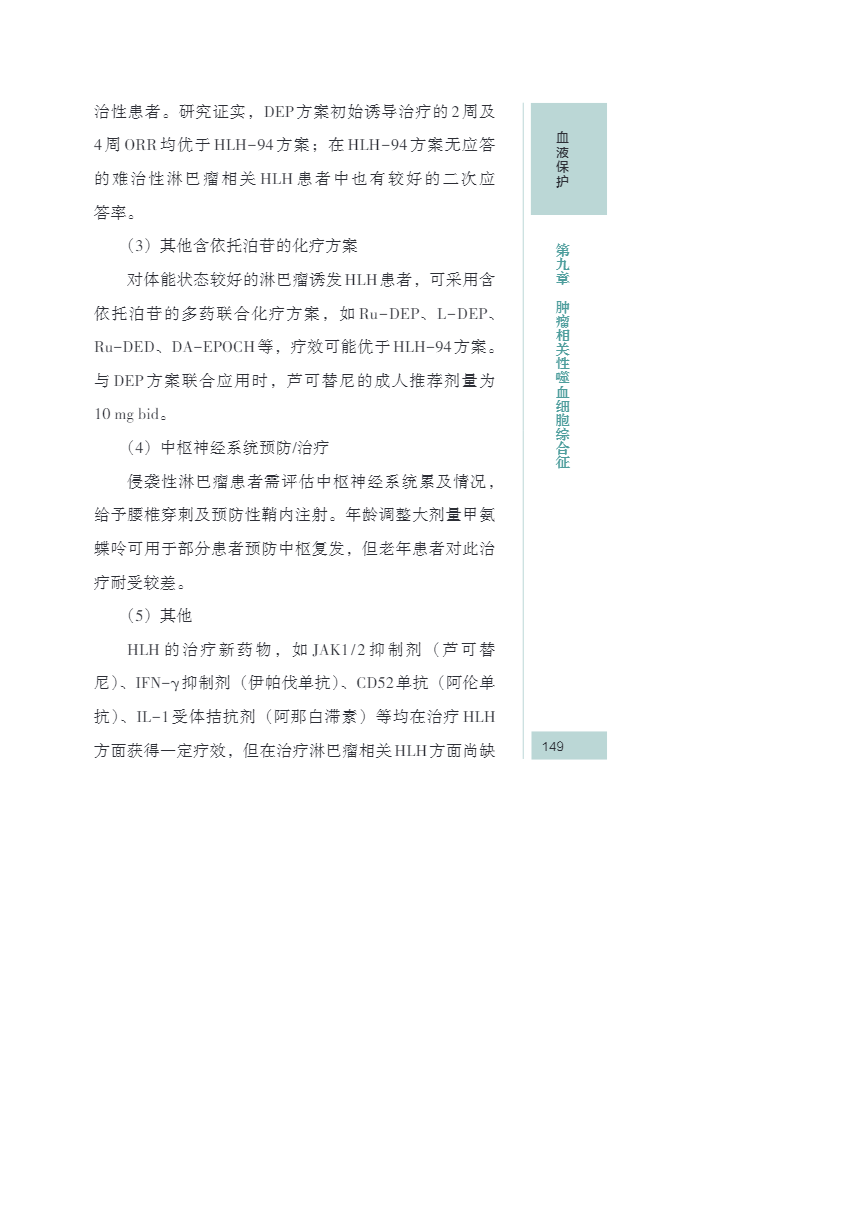 治性患者。研究证实，DEP方案初始诱导治疗的2周及4周ORR均优于HLH-94方案；在HLH-94方案无应答的难治性淋巴瘤相关HLH患者中也有较好的二次应答率。

（3）其他含依托泊苷的化疗方案

对体能状态较好的淋巴瘤诱发HLH患者，可采用含依托泊苷的多药联合化疗方案，如Ru-DEP、L-DEP、Ru-DED、DA-EPOCH等，疗效可能优于HLH-94方案。与DEP方案联合应用时，芦可替尼的成人推荐剂量为10 mg bid。

（4）中枢神经系统预防/治疗

侵袭性淋巴瘤患者需评估中枢神经系统累及情况，给予腰椎穿刺及预防性鞘内注射。年龄调整大剂量甲氨蝶呤可用于部分患者预防中枢复发，但老年患者对此治疗耐受较差。

（5）其他

HLH的治疗新药物，如JAK1/2抑制剂（芦可替尼）、IFN-γ抑制剂（伊帕伐单抗）、CD52单抗（阿伦单抗）、IL-1受体拮抗剂（阿那白滞素）等均在治疗HLH方面获得一定疗效，但在治疗淋巴瘤相关HLH方面尚缺

血液保护

第九章 肿瘤相关性噬血细胞综合征

149